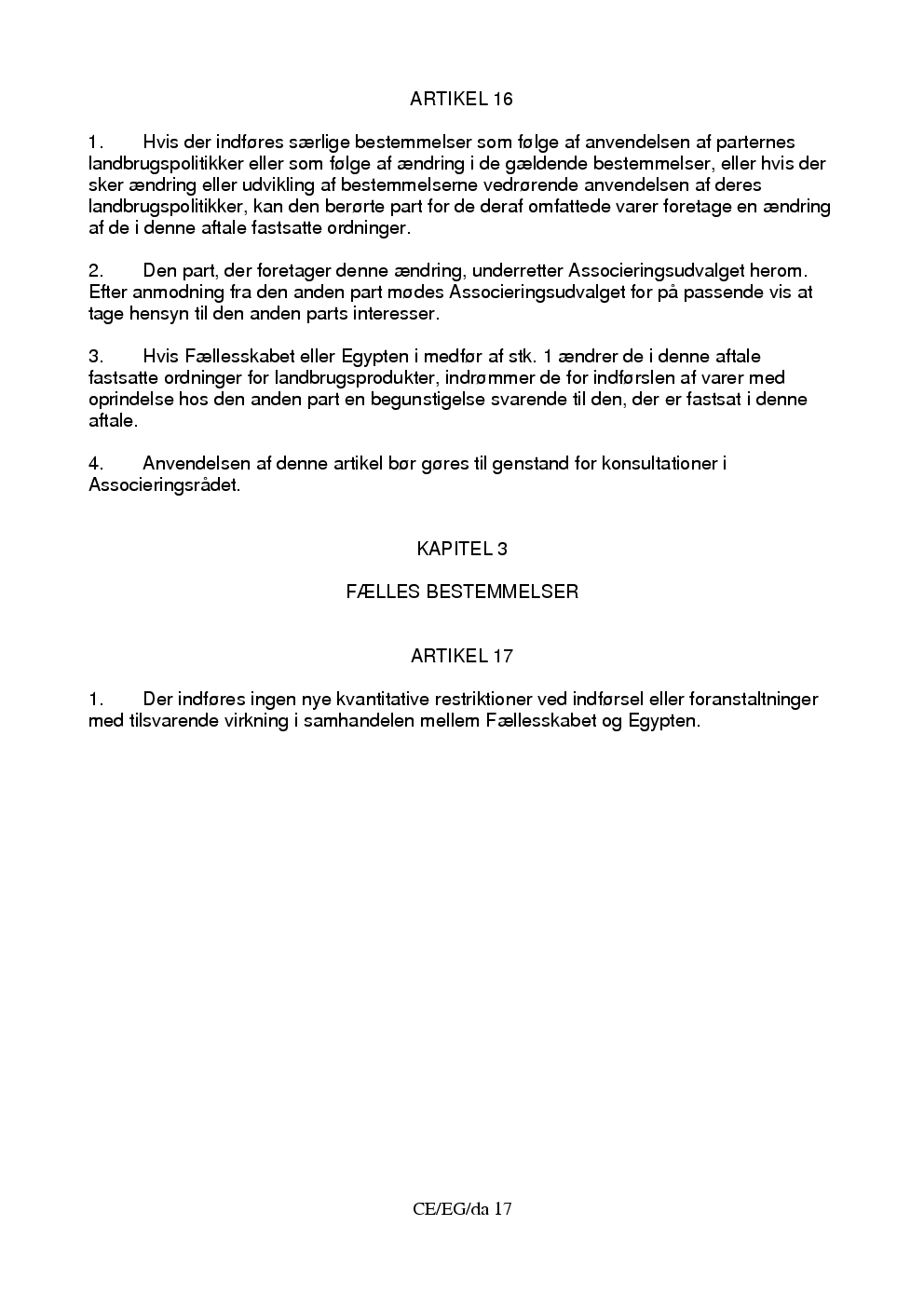 ARTIKEL 16

1. Hvis der indføres særlige bestemmelser som følge af anvendelsen af parternes landbrugspolitikker eller som følge af ændring i de gældende bestemmelser, eller hvis der sker ændring eller udvikling af bestemmelserne vedrørende anvendelsen af deres landbrugspolitikker, kan den berørte part for de deraf omfattede varer foretage en ændring af de i denne aftale fastsatte ordninger.

2. Den part, der foretager denne ændring, underretter Associeringsudvalget herom. Efter anmodning fra den anden part mødes Associeringsudvalget for på passende vis at tage hensyn til den anden parts interesser.

3. Hvis Fællesskabet eller Egypten i medfør af stk. 1 ændrer de i denne aftale fastsatte ordninger for landbrugsprodukter, indrømmer de for indførslen af varer med oprindelse hos den anden part en begunstigelse svarende til den, der er fastsat i denne aftale.

4. Anvendelsen af denne artikel bør gøres til genstand for konsultationer i Associeringsrådet.

KAPITEL 3

FÆLLES BESTEMMELSER

ARTIKEL 17

1. Der indføres ingen nye kvantitative restriktioner ved indførsel eller foranstaltninger med tilsvarende virkning i samhandelen mellem Fællesskabet og Egypten.

CE/EG/da 17